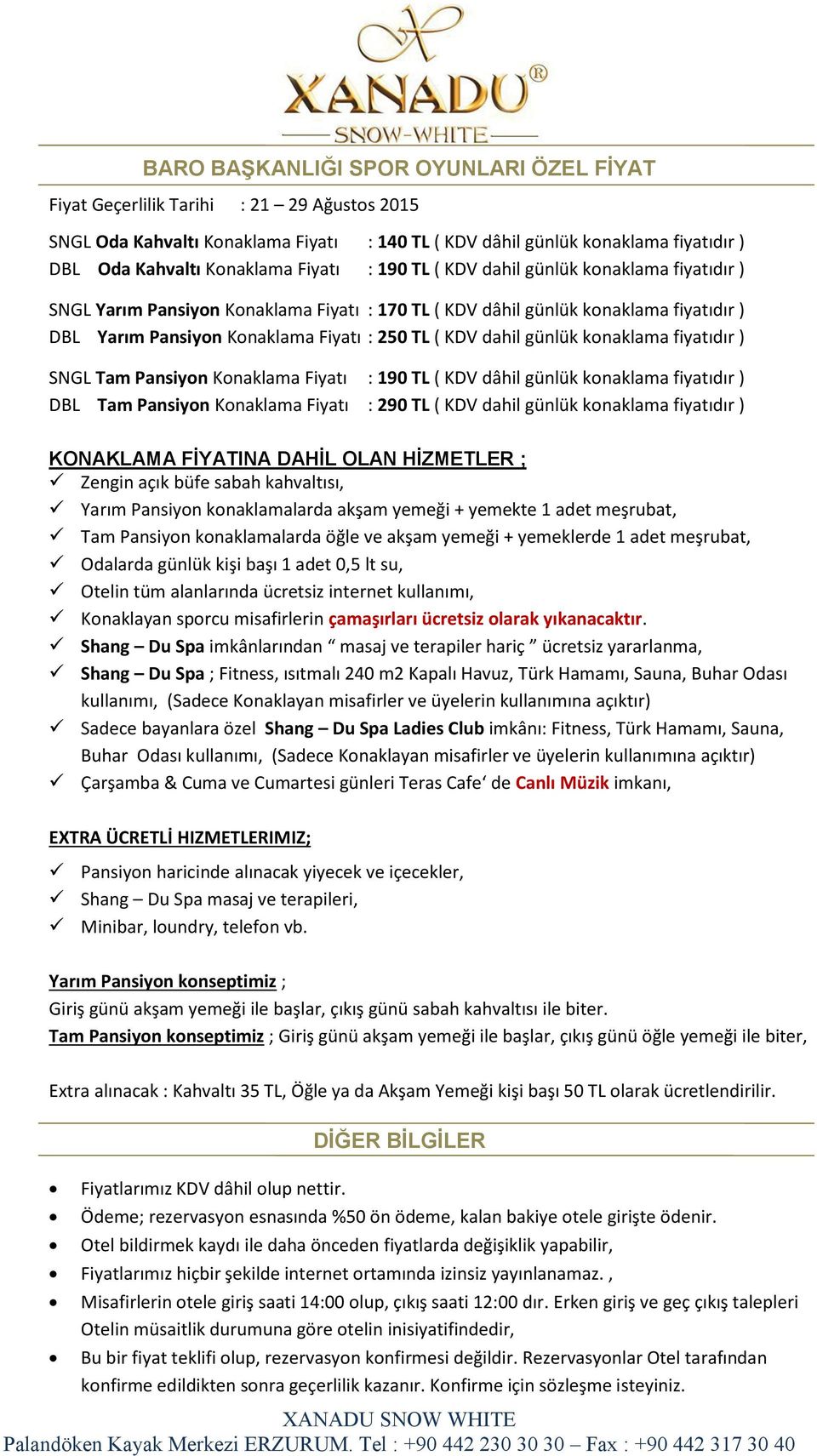 XANADU®
SNOW-WHITE

BARO BAŞKANLIĞI SPOR OYUNLARI ÖZEL FİYAT

Fiyat Geçerlilik Tarihi : 21 – 29 Ağustos 2015

SNGL Oda Kahvaltı Konaklama Fiyatı : 140 TL ( KDV dâhil günlük konaklama fiyatıdır )
DBL Oda Kahvaltı Konaklama Fiyatı : 190 TL ( KDV dahil günlük konaklama fiyatıdır )

SNGL Yarım Pansiyon Konaklama Fiyatı : 170 TL ( KDV dâhil günlük konaklama fiyatıdır )
DBL Yarım Pansiyon Konaklama Fiyatı : 250 TL ( KDV dahil günlük konaklama fiyatıdır )

SNGL Tam Pansiyon Konaklama Fiyatı : 190 TL ( KDV dâhil günlük konaklama fiyatıdır )
DBL Tam Pansiyon Konaklama Fiyatı : 290 TL ( KDV dahil günlük konaklama fiyatıdır )

KONAKLAMA FİYATINA DAHİL OLAN HİZMETLER ;
✓ Zengin açık büfe sabah kahvaltısı,
✓ Yarım Pansiyon konaklamalarda akşam yemeği + yemekte 1 adet meşrubat,
✓ Tam Pansiyon konaklamalarda öğle ve akşam yemeği + yemeklerde 1 adet meşrubat,
✓ Odalarda günlük kişi başı 1 adet 0,5 lt su,
✓ Otelin tüm alanlarında ücretsiz internet kullanımı,
✓ Konaklayan sporcu misafirlerin çamaşırları ücretsiz olarak yıkanacaktır.
✓ Shang – Du Spa imkânlarından “ masaj ve terapiler hariç ” ücretsiz yararlanma,
✓ Shang – Du Spa ; Fitness, ısıtmalı 240 m2 Kapalı Havuz, Türk Hamamı, Sauna, Buhar Odası kullanımı, (Sadece Konaklayan misafirler ve üyelerin kullanımına açıktır)
✓ Sadece bayanlara özel Shang – Du Spa Ladies Club imkânı: Fitness, Türk Hamamı, Sauna, Buhar Odası kullanımı, (Sadece Konaklayan misafirler ve üyelerin kullanımına açıktır)
✓ Çarşamba & Cuma ve Cumartesi günleri Teras Cafe‘ de Canlı Müzik imkanı,

EXTRA ÜCRETLİ HIZMETLERIMIZ;

✓ Pansiyon haricinde alınacak yiyecek ve içecekler,
✓ Shang – Du Spa masaj ve terapileri,
✓ Minibar, loundry, telefon vb.

Yarım Pansiyon konseptimiz ;
Giriş günü akşam yemeği ile başlar, çıkış günü sabah kahvaltısı ile biter.
Tam Pansiyon konseptimiz ; Giriş günü akşam yemeği ile başlar, çıkış günü öğle yemeği ile biter,

Extra alınacak : Kahvaltı 35 TL, Öğle ya da Akşam Yemeği kişi başı 50 TL olarak ücretlendirilir.

DİĞER BİLGİLER

• Fiyatlarımız KDV dâhil olup nettir.
• Ödeme; rezervasyon esnasında %50 ön ödeme, kalan bakiye otele girişte ödenir.
• Otel bildirmek kaydı ile daha önceden fiyatlarda değişiklik yapabilir,
• Fiyatlarımız hiçbir şekilde internet ortamında izinsiz yayınlanamaz. ,
• Misafirlerin otele giriş saati 14:00 olup, çıkış saati 12:00 dır. Erken giriş ve geç çıkış talepleri Otelin müsaitlik durumuna göre otelin inisiyatifindedir,
• Bu bir fiyat teklifi olup, rezervasyon konfirmesi değildir. Rezervasyonlar Otel tarafından konfirme edildikten sonra geçerlilik kazanır. Konfirme için sözleşme isteyiniz.

XANADU SNOW WHITE
Palandöken Kayak Merkezi ERZURUM. Tel : +90 442 230 30 30 – Fax : +90 442 317 30 40